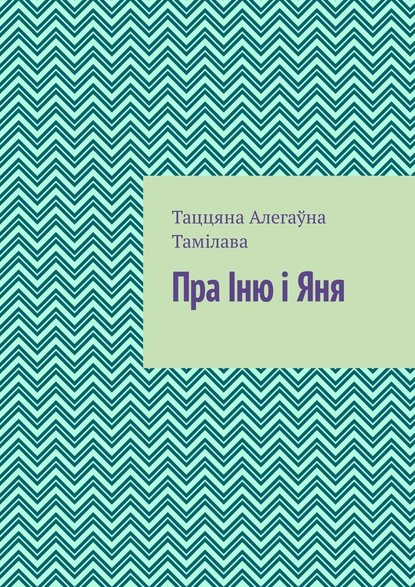 Таццяна Алегаўна Тамілава

Пра Іню і Яня